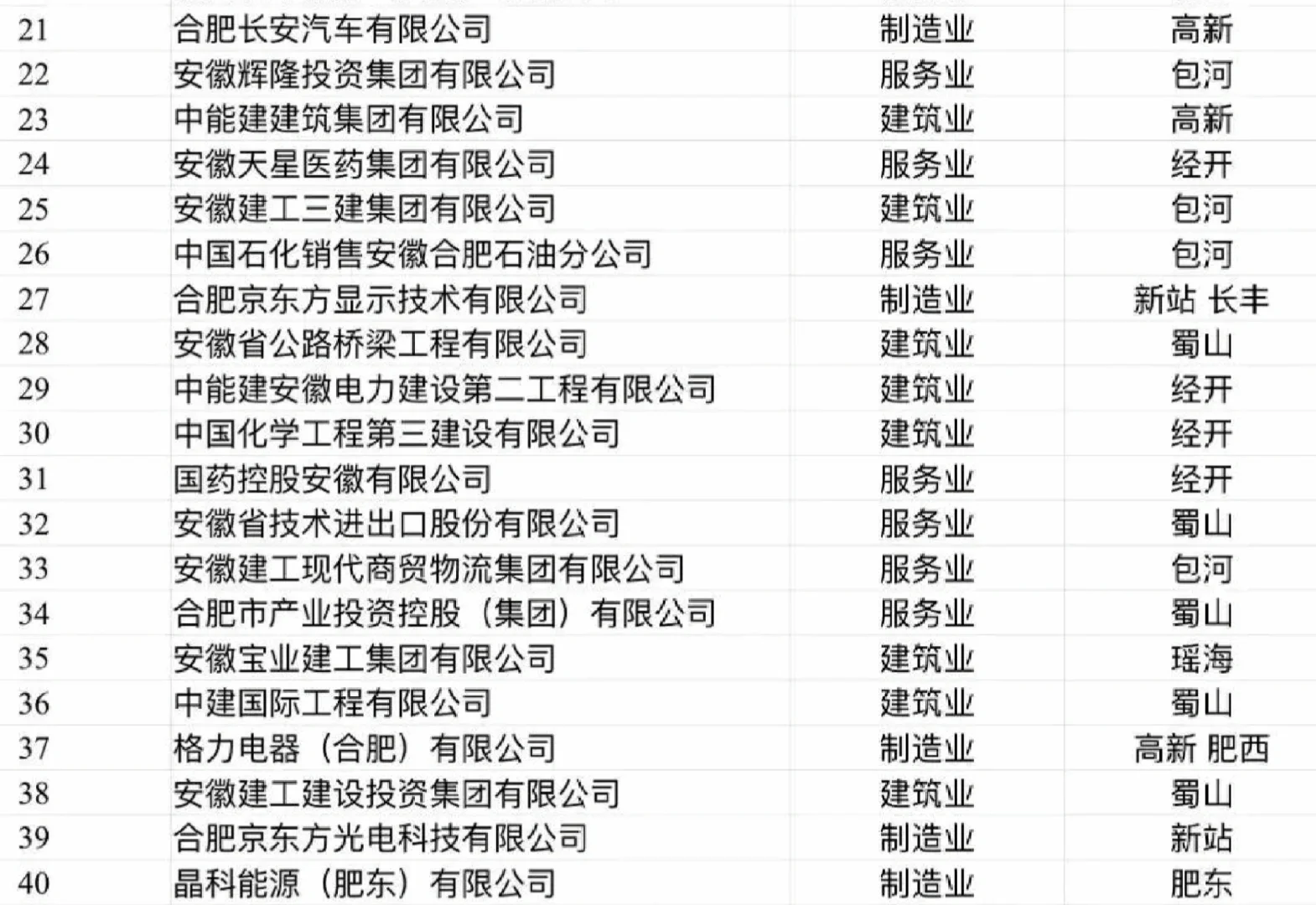 | 21 | 合肥长安汽车有限公司 | 制造业 | 高新 |
|---|---|---|---|
| 22 | 安徽辉隆投资集团有限公司 | 服务业 | 包河 |
| 23 | 中能建建筑集团有限公司 | 建筑业 | 高新 |
| 24 | 安徽天星医药集团有限公司 | 服务业 | 经开 |
| 25 | 安徽建工三建集团有限公司 | 建筑业 | 包河 |
| 26 | 中国石化销售安徽合肥石油分公司 | 服务业 | 包河 |
| 27 | 合肥京东方显示技术有限公司 | 制造业 | 新站 长丰 |
| 28 | 安徽省公路桥梁工程有限公司 | 建筑业 | 蜀山 |
| 29 | 中能建安徽电力建设第二工程有限公司 | 建筑业 | 经开 |
| 30 | 中国化学工程第三建设有限公司 | 建筑业 | 经开 |
| 31 | 国药控股安徽有限公司 | 服务业 | 经开 |
| 32 | 安徽省技术进出口股份有限公司 | 服务业 | 蜀山 |
| 33 | 安徽建工现代商贸物流集团有限公司 | 服务业 | 包河 |
| 34 | 合肥市产业投资控股（集团）有限公司 | 服务业 | 蜀山 |
| 35 | 安徽宝业建工集团有限公司 | 建筑业 | 瑶海 |
| 36 | 中建国际工程有限公司 | 建筑业 | 蜀山 |
| 37 | 格力电器（合肥）有限公司 | 制造业 | 高新 肥西 |
| 38 | 安徽建工建设投资集团有限公司 | 建筑业 | 蜀山 |
| 39 | 合肥京东方光电科技有限公司 | 制造业 | 新站 |
| 40 | 晶科能源（肥东）有限公司 | 制造业 | 肥东 |